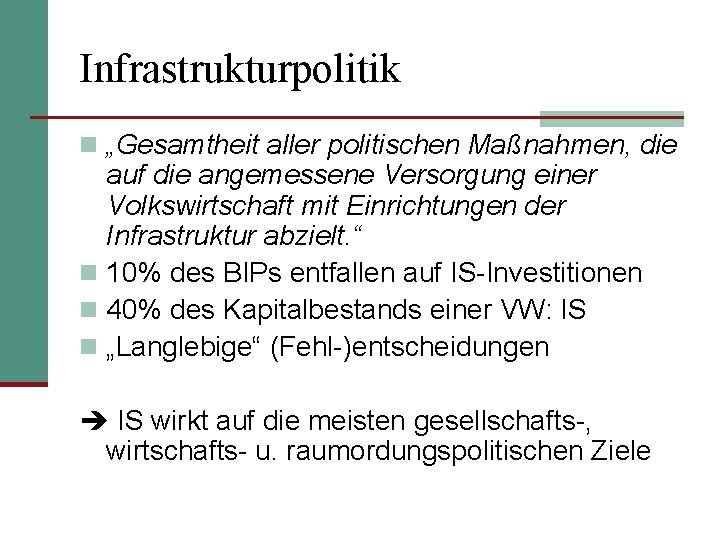 Infrastrukturpolitik

„Gesamtheit aller politischen Maßnahmen, die auf die angemessene Versorgung einer Volkswirtschaft mit Einrichtungen der Infrastruktur abzielt.“

10% des BIPs entfallen auf IS-Investitionen

40% des Kapitalbestands einer VW: IS

„Langlebige“ (Fehl-)entscheidungen

➔ IS wirkt auf die meisten gesellschafts-, wirtschafts- u. raumordungspolitischen Ziele